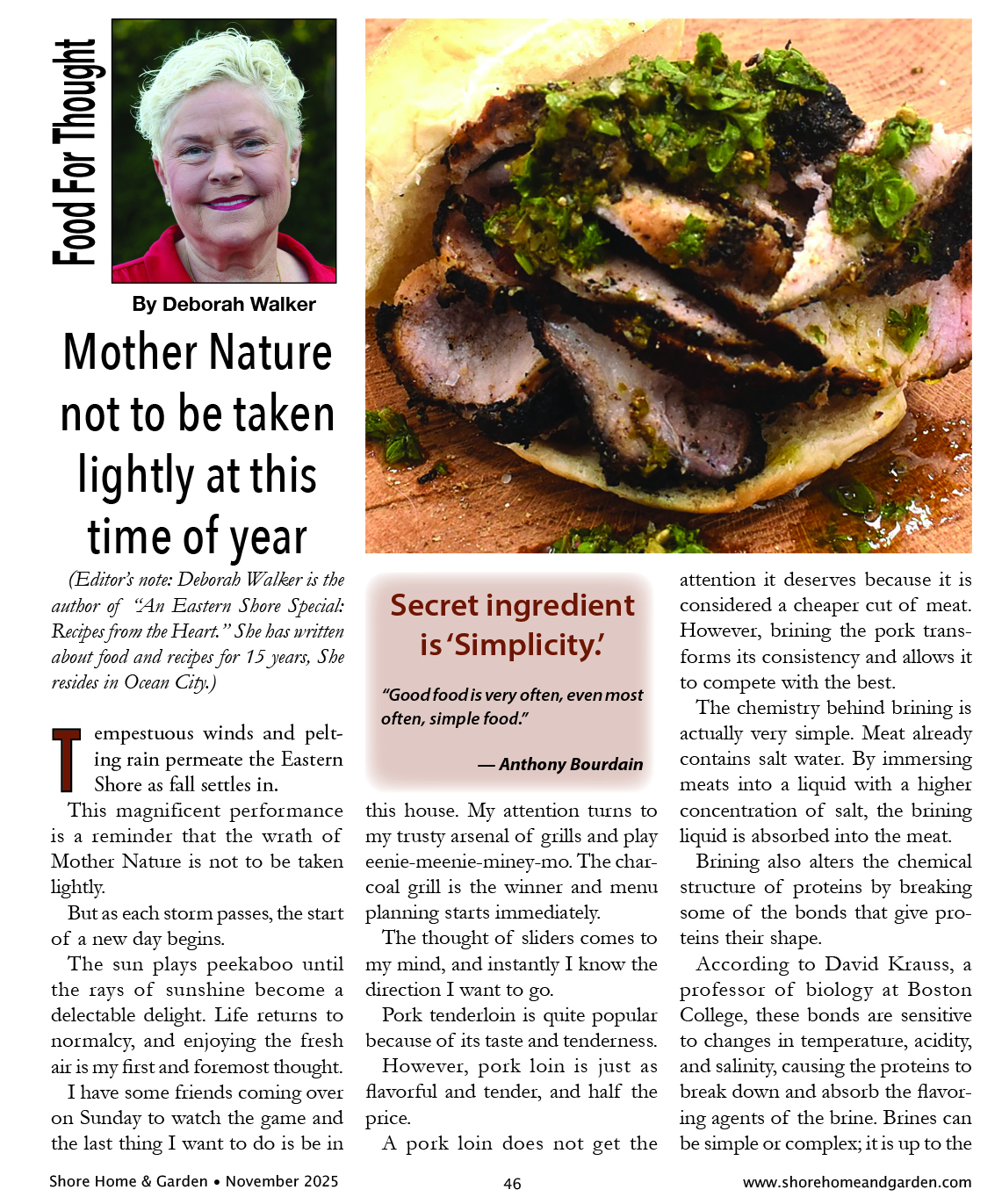 Food For Thought

By Deborah Walker

Mother Nature not to be taken lightly at this time of year

(Editor's note: Deborah Walker is the author of "An Eastern Shore Special: Recipes from the Heart." She has written about food and recipes for 15 years, She resides in Ocean City.)

Tempestuous winds and pelting rain permeate the Eastern Shore as fall settles in.

This magnificent performance is a reminder that the wrath of Mother Nature is not to be taken lightly.

But as each storm passes, the start of a new day begins.

The sun plays peekaboo until the rays of sunshine become a delectable delight. Life returns to normalcy, and enjoying the fresh air is my first and foremost thought.

I have some friends coming over on Sunday to watch the game and the last thing I want to do is be in

Secret ingredient is 'Simplicity.'

"Good food is very often, even most often, simple food."

— Anthony Bourdain

this house. My attention turns to my trusty arsenal of grills and play eenie-meenie-miney-mo. The charcoal grill is the winner and menu planning starts immediately.

The thought of sliders comes to my mind, and instantly I know the direction I want to go.

Pork tenderloin is quite popular because of its taste and tenderness.

However, pork loin is just as flavorful and tender, and half the price.

A pork loin does not get the attention it deserves because it is considered a cheaper cut of meat. However, brining the pork transforms its consistency and allows it to compete with the best.

The chemistry behind brining is actually very simple. Meat already contains salt water. By immersing meats into a liquid with a higher concentration of salt, the brining liquid is absorbed into the meat.

Brining also alters the chemical structure of proteins by breaking some of the bonds that give proteins their shape.

According to David Krauss, a professor of biology at Boston College, these bonds are sensitive to changes in temperature, acidity, and salinity, causing the proteins to break down and absorb the flavoring agents of the brine. Brines can be simple or complex; it is up to the

Shore Home & Garden • November 2025

46

www.shorehomeandgarden.com